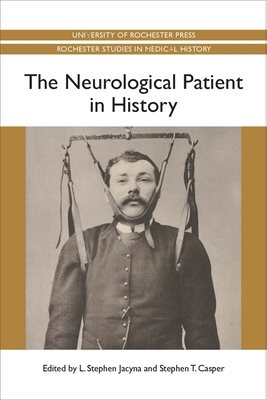 UNIVERSITY OF ROCHESTER PRESS

ROCHESTER STUDIES IN MEDICAL HISTORY

The Neurological Patient in History

Edited by L. Stephen Jacyna and Stephen T. Casper